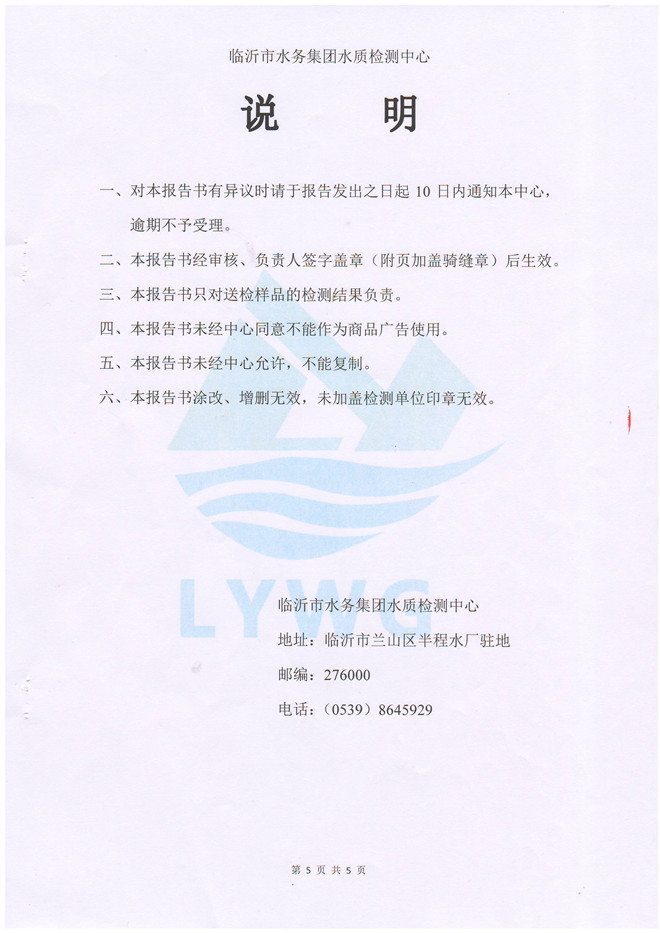 临沂市水务集团水质检测中心

说　明

一、对本报告书有异议时请于报告发出之日起 10 日内通知本中心，逾期不予受理。

二、本报告书经审核、负责人签字盖章（附页加盖骑缝章）后生效。

三、本报告书只对送检样品的检测结果负责。

四、本报告书未经中心同意不能作为商品广告使用。

五、本报告书未经中心允许，不能复制。

六、本报告书涂改、增删无效，未加盖检测单位印章无效。

LYWG

临沂市水务集团水质检测中心

地址：临沂市兰山区半程水厂驻地

邮编：276000

电话：（0539）8645929

第 5 页 共 5 页